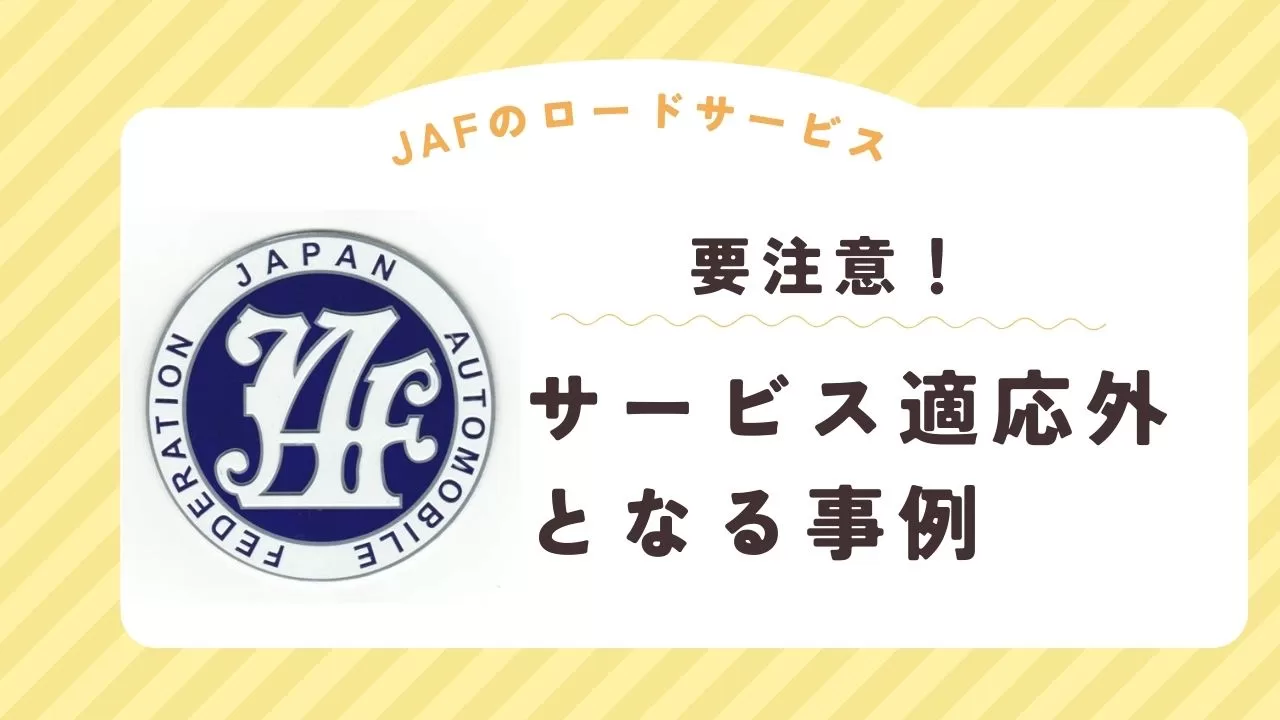 JAFのロードサービス

JAPAN AUTOMOBILE FEDERATION

JAF

要注意！

サービス適応外となる事例